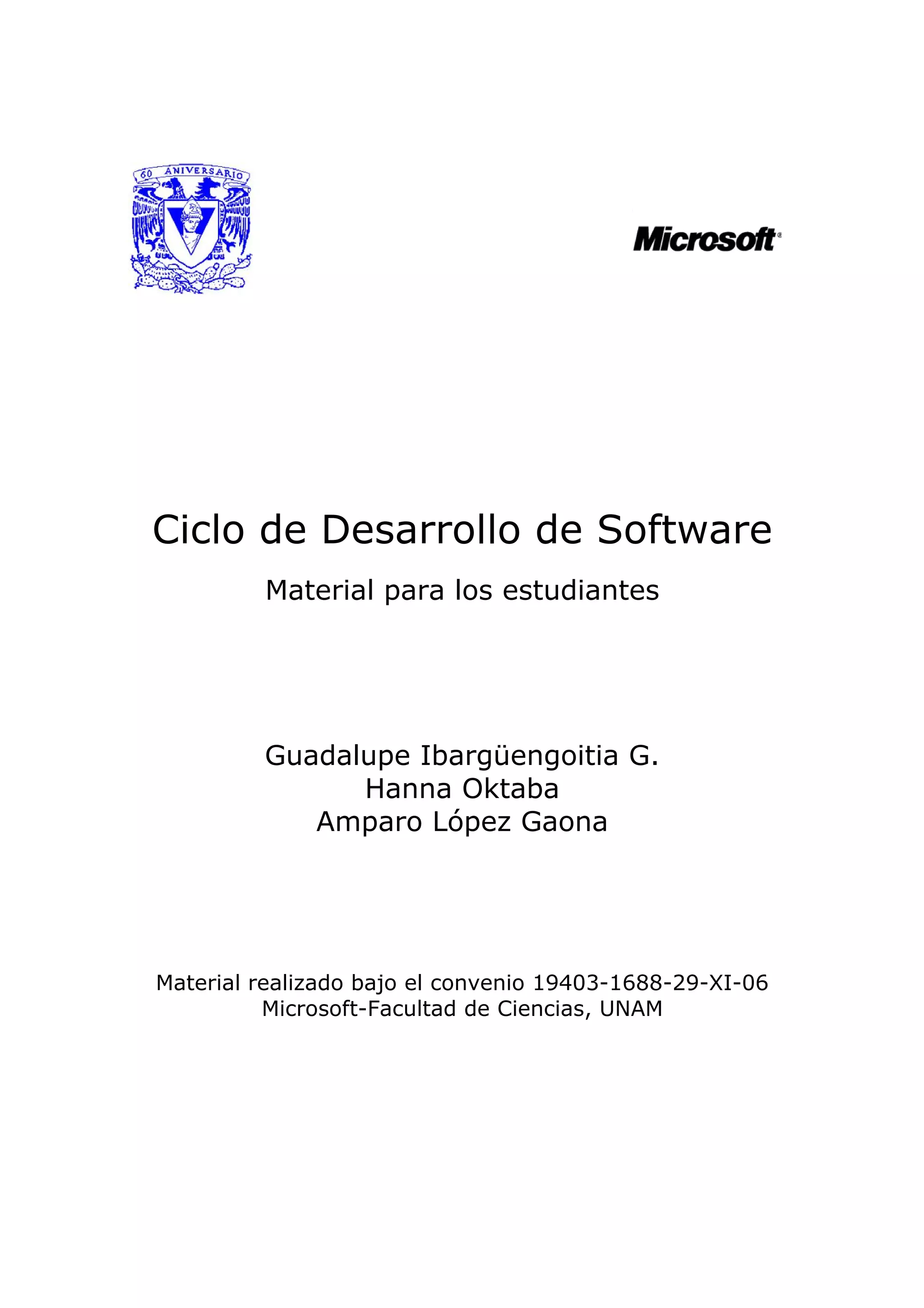 60 ANIVERSARIO

Microsoft®

Ciclo de Desarrollo de Software

Material para los estudiantes

Guadalupe Ibargüengoitia G.
Hanna Oktaba
Amparo López Gaona

Material realizado bajo el convenio 19403-1688-29-XI-06
Microsoft-Facultad de Ciencias, UNAM